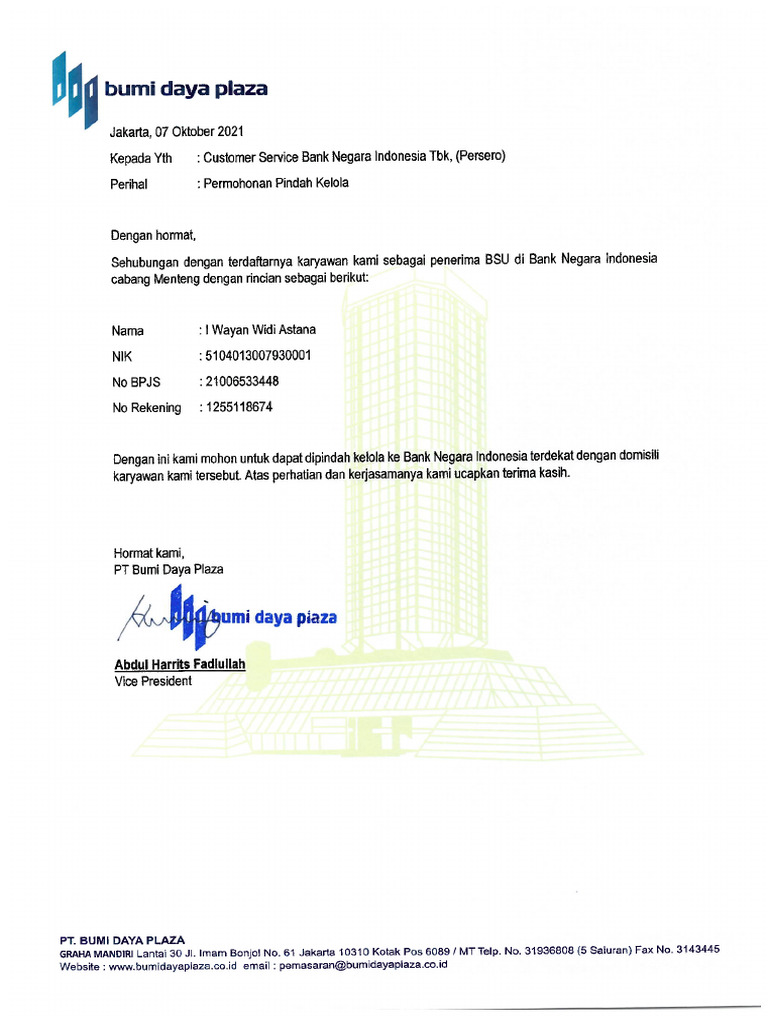 bumi daya plaza

Jakarta, 07 Oktober 2021

Kepada Yth : Customer Service Bank Negara Indonesia Tbk, (Persero)

Perihal : Permohonan Pindah Kelola

Dengan hormat,

Sehubungan dengan terdaftarnya karyawan kami sebagai penerima BSU di Bank Negara Indonesia cabang Menteng dengan rincian sebagai berikut:

Nama : I Wayan Widi Astana

NIK : 5104013007930001

No BPJS : 21006533448

No Rekening : 1255118674

Dengan ini kami mohon untuk dapat dipindah kelola ke Bank Negara Indonesia terdekat dengan domisili karyawan kami tersebut. Atas perhatian dan kerjasamanya kami ucapkan terima kasih.

Hormat kami,
PT Bumi Daya Plaza

bumi daya plaza

Abdul Harrits Fadlullah
Vice President

PT. BUMI DAYA PLAZA
GRAHA MANDIRI Lantai 30 Jl. Imam Bonjol No. 61 Jakarta 10310 Kotak Pos 6089 / MT Telp. No. 31936808 (5 Saluran) Fax No. 3143445
Website : www.bumidayaplaza.co.id email : pemasaran@bumidayaplaza.co.id